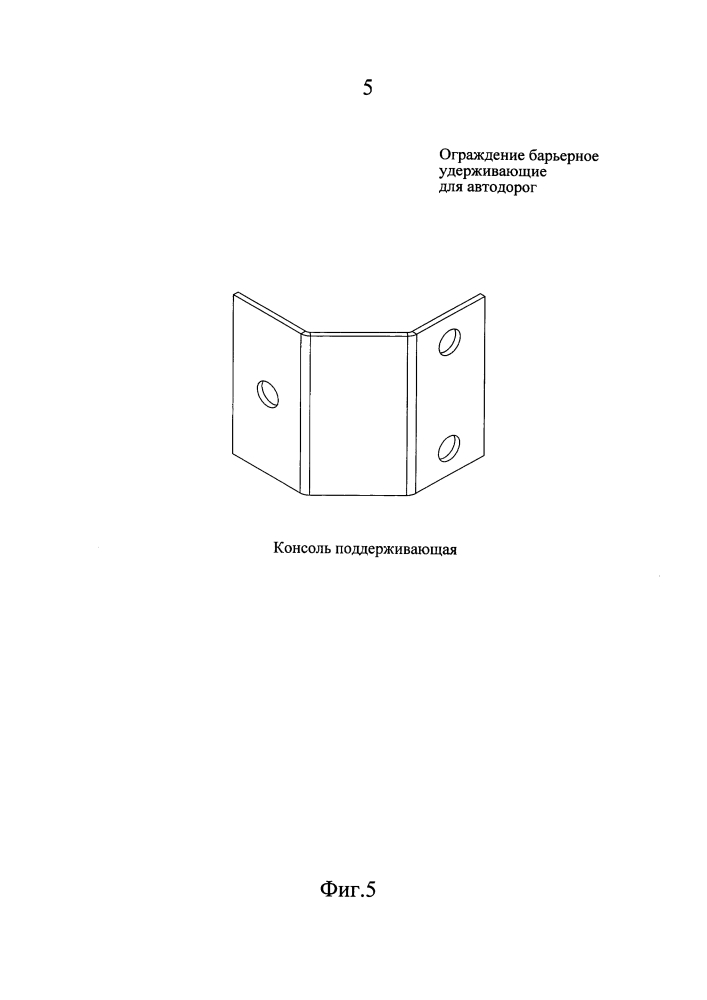 5

Ограждение барьерное удерживающие для автодорог

Консоль поддерживающая

Фиг.5